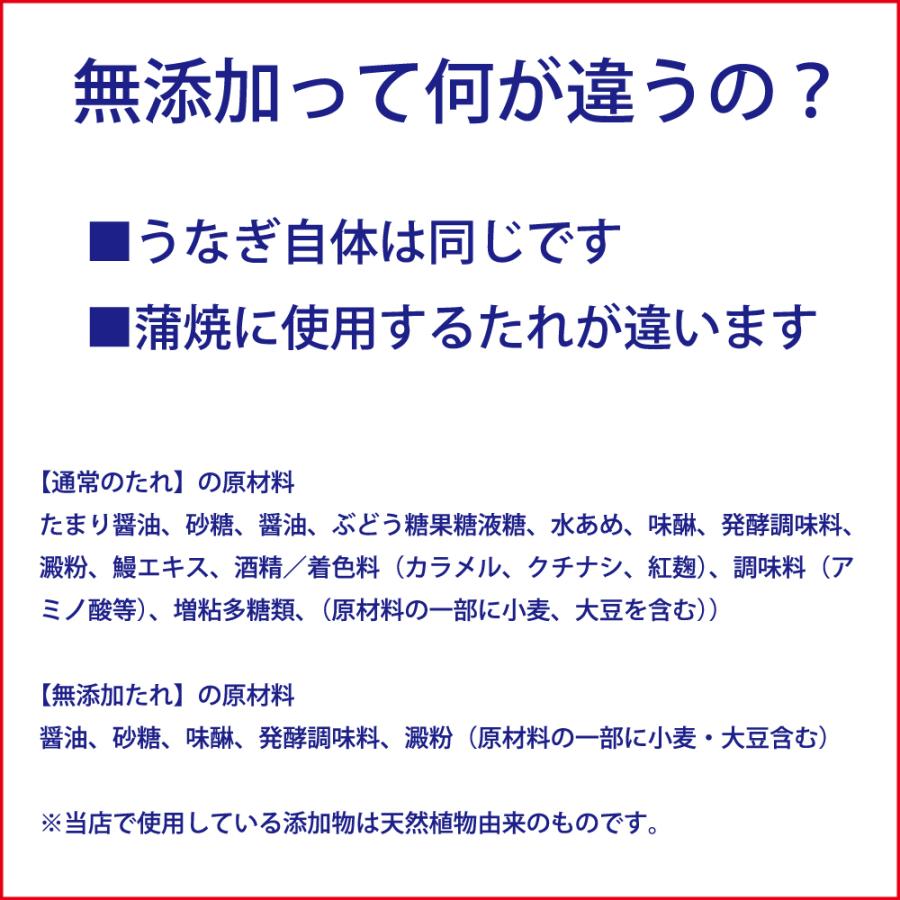 無添加って何が違うの？

■うなぎ自体は同じです
■蒲焼に使用するたれが違います

【通常のたれ】の原材料
たまり醤油、砂糖、醤油、ぶどう糖果糖液糖、水あめ、味醂、発酵調味料、澱粉、鰻エキス、酒精／着色料（カラメル、クチナシ、紅麹）、調味料（アミノ酸等）、増粘多糖類、（原材料の一部に小麦、大豆を含む））

【無添加たれ】の原材料
醤油、砂糖、味醂、発酵調味料、澱粉（原材料の一部に小麦・大豆含む）

※当店で使用している添加物は天然植物由来のものです。